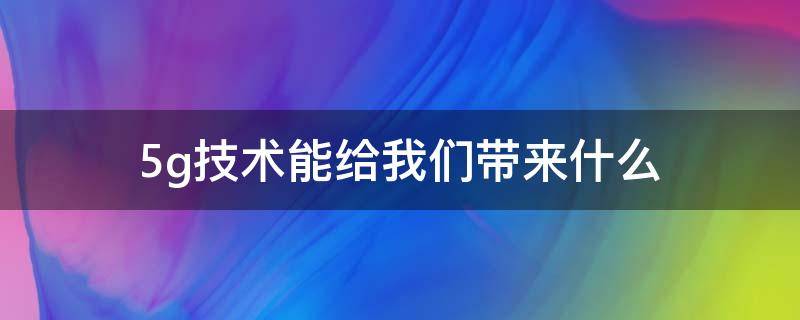 5g技术能给我们带来什么